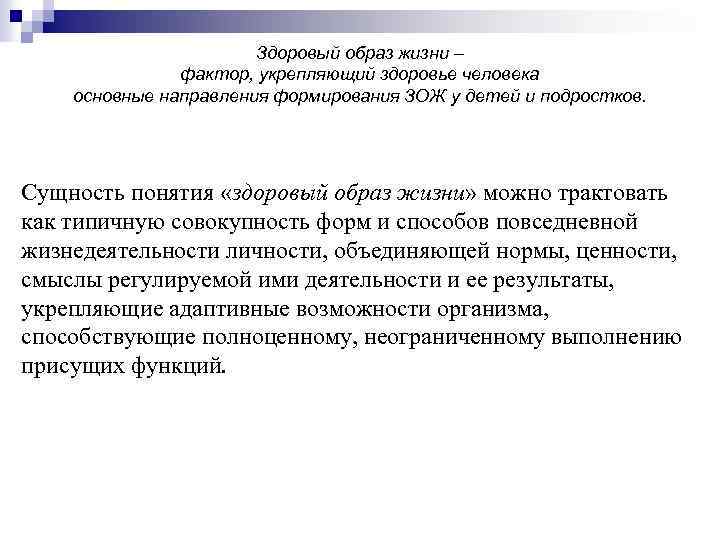 Здоровый образ жизни –
фактор, укрепляющий здоровье человека
основные направления формирования ЗОЖ у детей и подростков.

Сущность понятия «здоровый образ жизни» можно трактовать как типичную совокупность форм и способов повседневной жизнедеятельности личности, объединяющей нормы, ценности, смыслы регулируемой ими деятельности и ее результаты, укрепляющие адаптивные возможности организма, способствующие полноценному, неограниченному выполнению присущих функций.